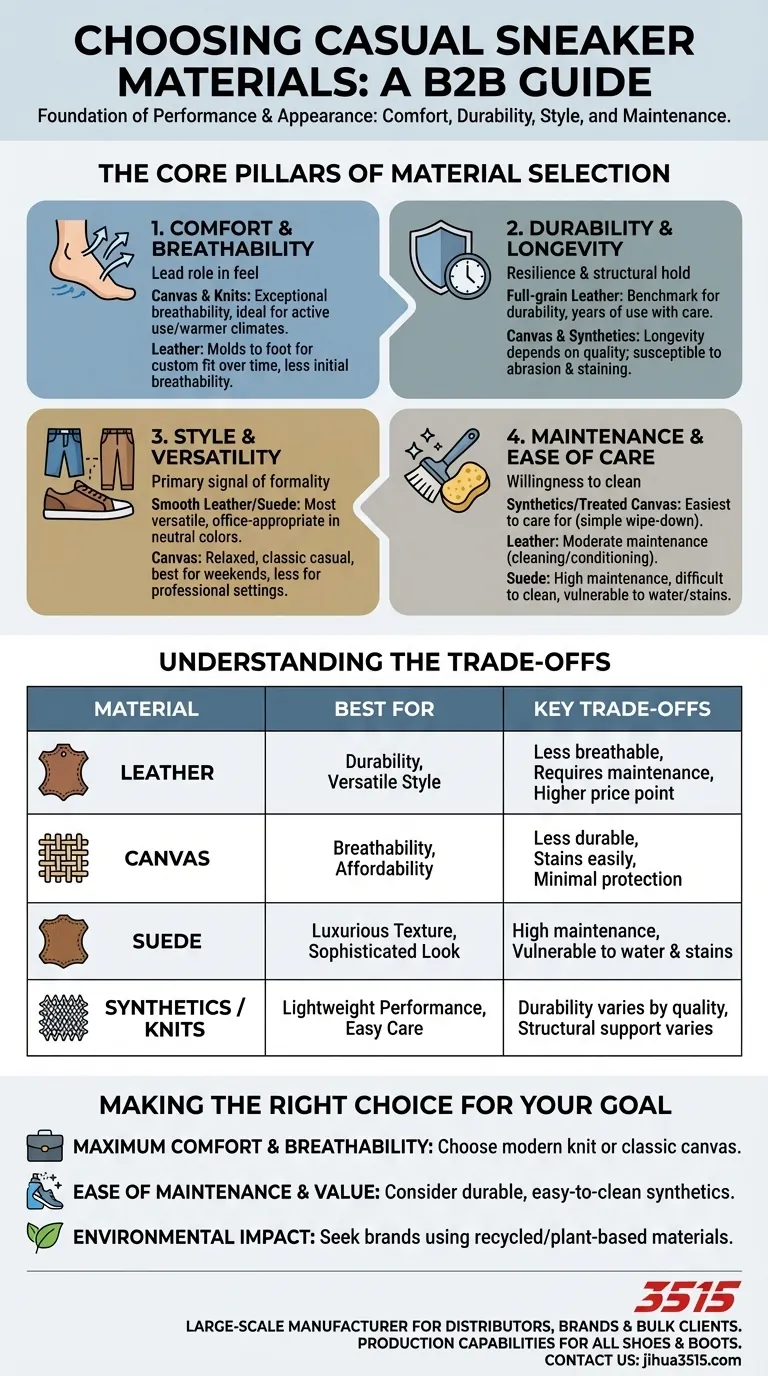 CHOOSING CASUAL SNEAKER MATERIALS: A B2B GUIDE

Foundation of Performance & Appearance: Comfort, Durability, Style, and Maintenance.

THE CORE PILLARS OF MATERIAL SELECTION

1. COMFORT & BREATHABILITY

Lead role in feel

Canvas & Knits: Exceptional breathability, ideal for active use/warmer climates.

Leather: Molds to foot for custom fit over time, less initial breathability.

2. DURABILITY & LONGEVITY

Resilience & structural hold

Full-grain Leather: Benchmark for durability, years of use with care.

Canvas & Synthetics: Longevity depends on quality; susceptible to abrasion & staining.

3. STYLE & VERSATILITY

Primary signal of formality

Smooth Leather/Suede: Most versatile, office-appropriate in neutral colors.

Canvas: Relaxed, classic casual, best for weekends, less for professional settings.

4. MAINTENANCE & EASE OF CARE

Willingness to clean

Synthetics/Treated Canvas: Easiest to care for (simple wipe-down).

Leather: Moderate maintenance (cleaning/conditioning).

Suede: High maintenance, difficult to clean, vulnerable to water/stains.

UNDERSTANDING THE TRADE-OFFS

| MATERIAL | BEST FOR | KEY TRADE-OFFS |
|---|---|---|
| LEATHER | Durability, Versatile Style | Less breathable, Requires maintenance, Higher price point |
| CANVAS | Breathability, Affordability | Less durable, Stains easily, Minimal protection |
| SUEDE | Luxurious Texture, Sophisticated Look | High maintenance, Vulnerable to water & stains |
| SYNTHETICS / KNITS | Lightweight Performance, Easy Care | Durability varies by quality, Structural support varies |

MAKING THE RIGHT CHOICE FOR YOUR GOAL

MAXIMUM COMFORT & BREATHABILITY: Choose modern knit or classic canvas.

EASE OF MAINTENANCE & VALUE: Consider durable, easy-to-clean synthetics.

ENVIRONMENTAL IMPACT: Seek brands using recycled/plant-based materials.

3515

LARGE-SCALE MANUFACTURER FOR DISTRIBUTORS, BRANDS & BULK CLIENTS.
PRODUCTION CAPABILITIES FOR ALL SHOES & BOOTS.
CONTACT US: jihua3515.com